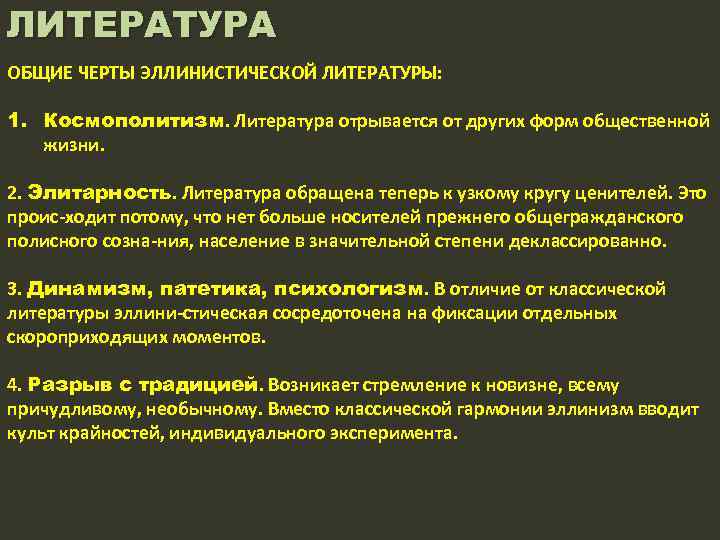 ЛИТЕРАТУРА

ОБЩИЕ ЧЕРТЫ ЭЛЛИНИСТИЧЕСКОЙ ЛИТЕРАТУРЫ:

1. Космополитизм. Литература отрывается от других форм общественной жизни.

2. Элитарность. Литература обращена теперь к узкому кругу ценителей. Это проис-ходит потому, что нет больше носителей прежнего общегражданского полисного созна-ния, население в значительной степени деклассированно.

3. Динамизм, патетика, психологизм. В отличие от классической литературы эллини-стическая сосредоточена на фиксации отдельных скороприходящих моментов.

4. Разрыв с традицией. Возникает стремление к новизне, всему причудливому, необычному. Вместо классической гармонии эллинизм вводит культ крайностей, индивидуального эксперимента.